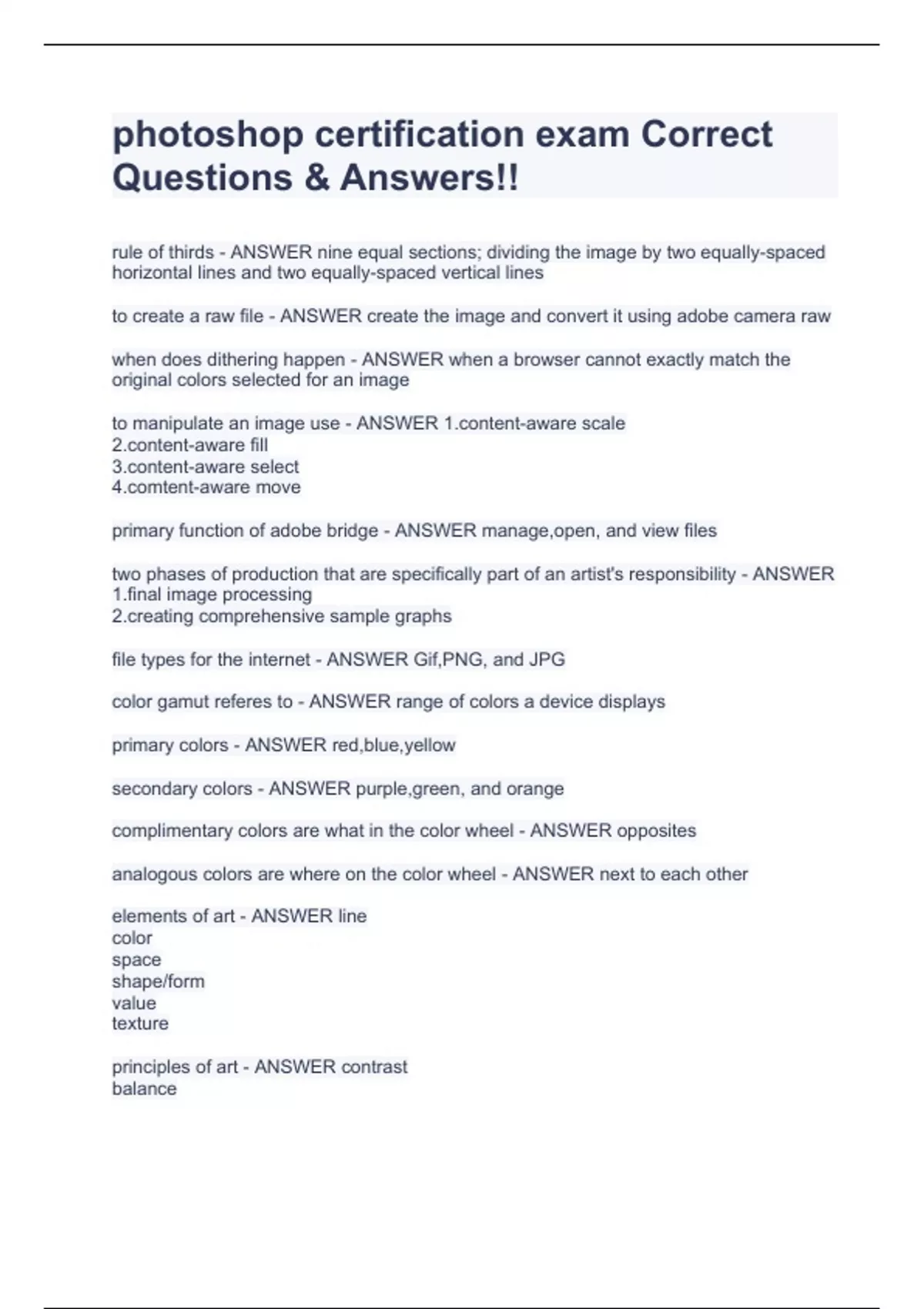 photoshop certification exam Correct Questions & Answers!!

rule of thirds - ANSWER nine equal sections; dividing the image by two equally-spaced horizontal lines and two equally-spaced vertical lines

to create a raw file - ANSWER create the image and convert it using adobe camera raw

when does dithering happen - ANSWER when a browser cannot exactly match the original colors selected for an image

to manipulate an image use - ANSWER 1.content-aware scale
2.content-aware fill
3.content-aware select
4.comtent-aware move

primary function of adobe bridge - ANSWER manage,open, and view files

two phases of production that are specifically part of an artist's responsibility - ANSWER 1.final image processing
2.creating comprehensive sample graphs

file types for the internet - ANSWER Gif,PNG, and JPG

color gamut referes to - ANSWER range of colors a device displays

primary colors - ANSWER red,blue,yellow

secondary colors - ANSWER purple,green, and orange

complimentary colors are what in the color wheel - ANSWER opposites

analogous colors are where on the color wheel - ANSWER next to each other

elements of art - ANSWER line
color
space
shape/form
value
texture

principles of art - ANSWER contrast
balance